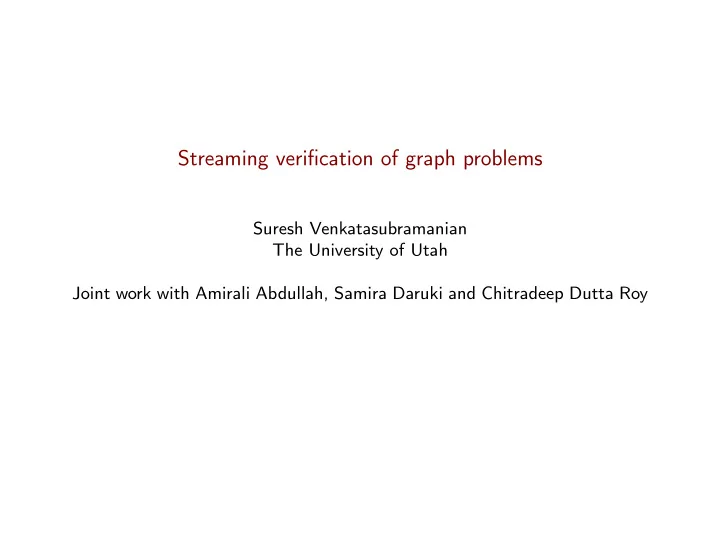 Streaming verification of graph problems

Suresh Venkatasubramanian
The University of Utah

Joint work with Amirali Abdullah, Samira Daruki and Chitradeep Dutta Roy